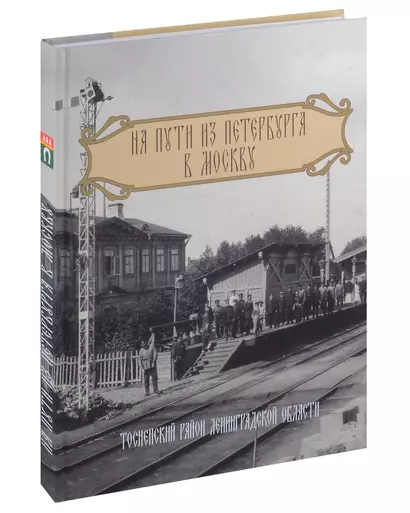 НА ПУТИ ИЗ ПЕТЕРБУРГА В МОСКВУ

ТОСНЕНСКИЙ РАЙОН ЛЕНИНГРАДСКОЙ ОБЛАСТИ

НА ПУТИ ИЗ ПЕТЕРБУРГА В МОСКВУ